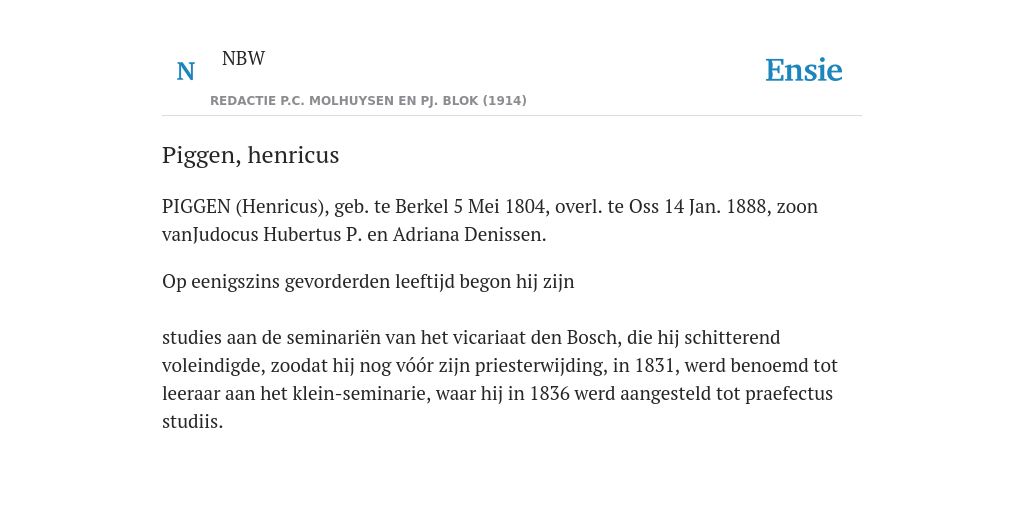 N

NBW

Ensie

REDACTIE P.C. MOLHUYSEN EN PJ. BLOK (1914)

Piggen, henricus

PIGGEN (Henricus), geb. te Berkel 5 Mei 1804, overl. te Oss 14 Jan. 1888, zoon vanJudocus Hubertus P. en Adriana Denissen.

Op eenigszins gevorderden leeftijd begon hij zijn

studies aan de seminariën van het vicariaat den Bosch, die hij schitterend voleindigde, zoodat hij nog vóór zijn priesterwijding, in 1831, werd benoemd tot leeraar aan het klein-seminarie, waar hij in 1836 werd aangesteld tot praefectus studiis.